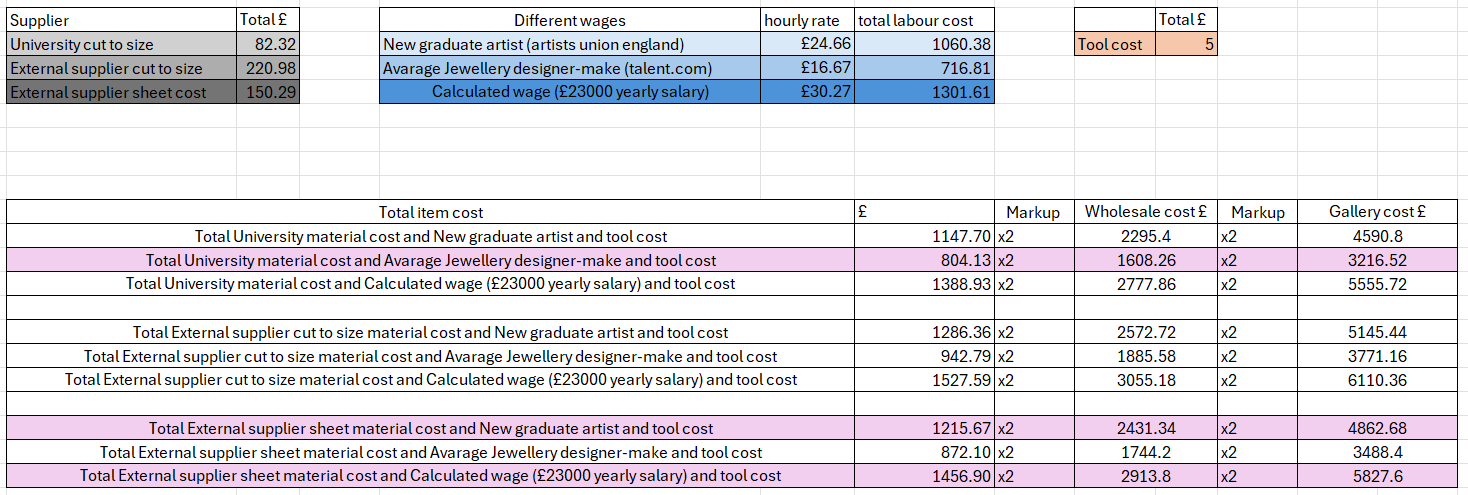 | Supplier | Total £ |
|---|---|
| University cut to size | 82.32 |
| External supplier cut to size | 220.98 |
| External supplier sheet cost | 150.29 |

| Different wages | hourly rate | total labour cost |
|---|---|---|
| New graduate artist (artists union england) | £24.66 | 1060.38 |
| Avarage Jewellery designer-make (talent.com) | £16.67 | 716.81 |
| Calculated wage (£23000 yearly salary) | £30.27 | 1301.61 |

| | Total £ |
|---|---|
| Tool cost | 5 |

| Total item cost | £ | Markup | Wholesale cost £ | Markup | Gallery cost £ |
|---|---|---|---|---|---|
| Total University material cost and New graduate artist and tool cost | 1147.70 | x2 | 2295.4 | x2 | 4590.8 |
| Total University material cost and Avarage Jewellery designer-make and tool cost | 804.13 | x2 | 1608.26 | x2 | 3216.52 |
| Total University material cost and Calculated wage (£23000 yearly salary) and tool cost | 1388.93 | x2 | 2777.86 | x2 | 5555.72 |
| | | | | | |
| Total External supplier cut to size material cost and New graduate artist and tool cost | 1286.36 | x2 | 2572.72 | x2 | 5145.44 |
| Total External supplier cut to size material cost and Avarage Jewellery designer-make and tool cost | 942.79 | x2 | 1885.58 | x2 | 3771.16 |
| Total External supplier cut to size material cost and Calculated wage (£23000 yearly salary) and tool cost | 1527.59 | x2 | 3055.18 | x2 | 6110.36 |
| | | | | | |
| Total External supplier sheet material cost and New graduate artist and tool cost | 1215.67 | x2 | 2431.34 | x2 | 4862.68 |
| Total External supplier sheet material cost and Avarage Jewellery designer-make and tool cost | 872.10 | x2 | 1744.2 | x2 | 3488.4 |
| Total External supplier sheet material cost and Calculated wage (£23000 yearly salary) and tool cost | 1456.90 | x2 | 2913.8 | x2 | 5827.6 |